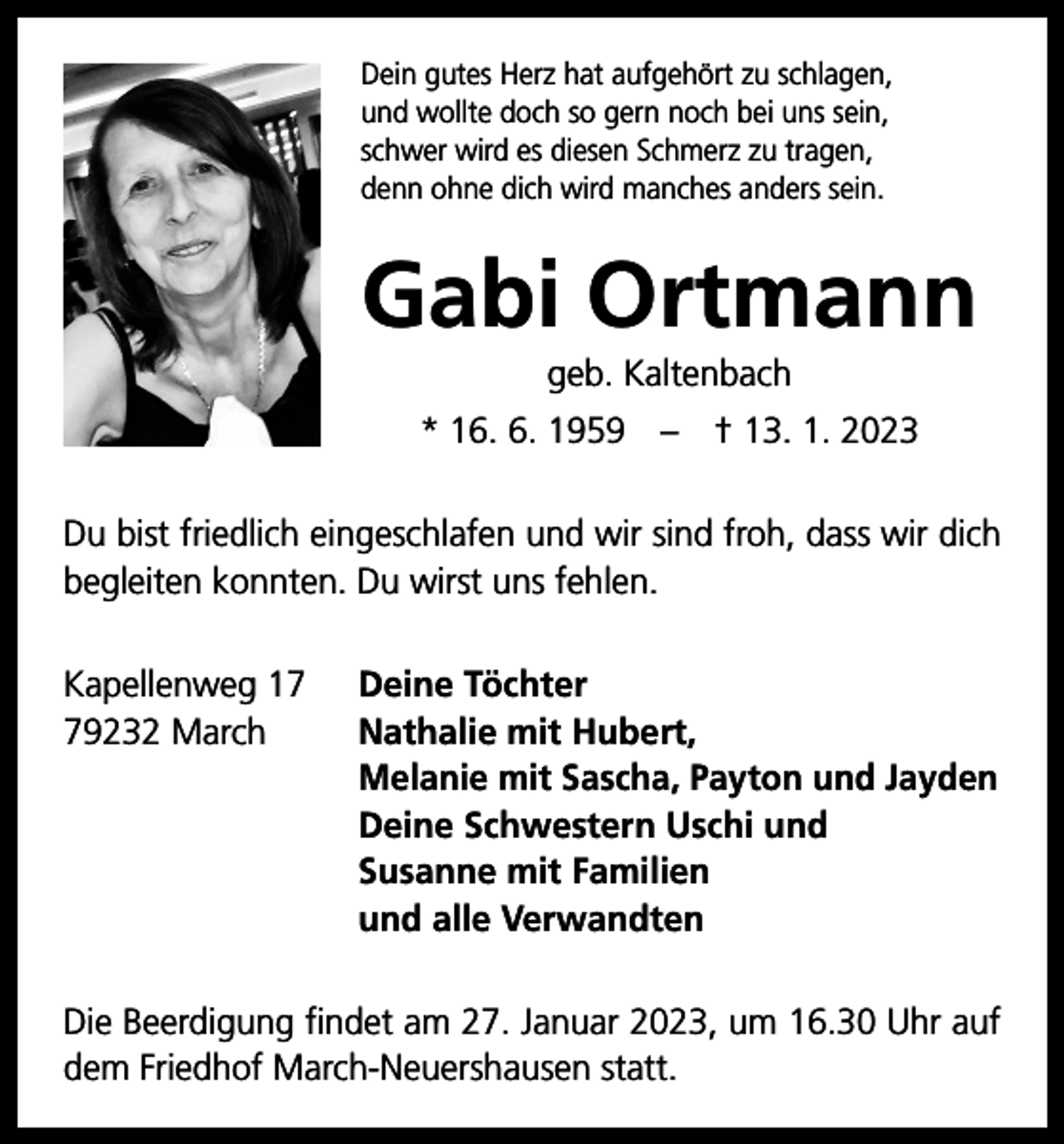 Dein gutes Herz hat aufgehört zu schlagen,
und wollte doch so gern noch bei uns sein,
schwer wird es diesen Schmerz zu tragen,
denn ohne dich wird manches anders sein.

Gabi Ortmann

geb. Kaltenbach

* 16. 6. 1959 – † 13. 1. 2023

Du bist friedlich eingeschlafen und wir sind froh, dass wir dich begleiten konnten. Du wirst uns fehlen.

Kapellenweg 17
79232 March

Deine Töchter
Nathalie mit Hubert,
Melanie mit Sascha, Payton und Jayden
Deine Schwestern Uschi und
Susanne mit Familien
und alle Verwandten

Die Beerdigung findet am 27. Januar 2023, um 16.30 Uhr auf dem Friedhof March-Neuershausen statt.